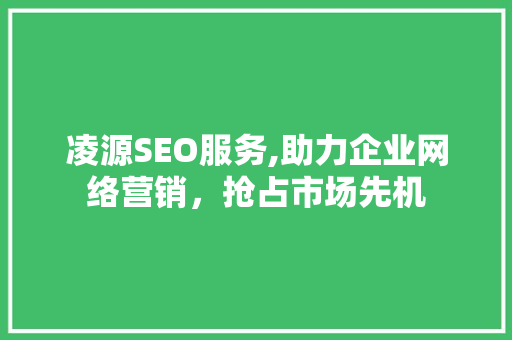 凌源SEO服务,助力企业网络营销，抢占市场先机